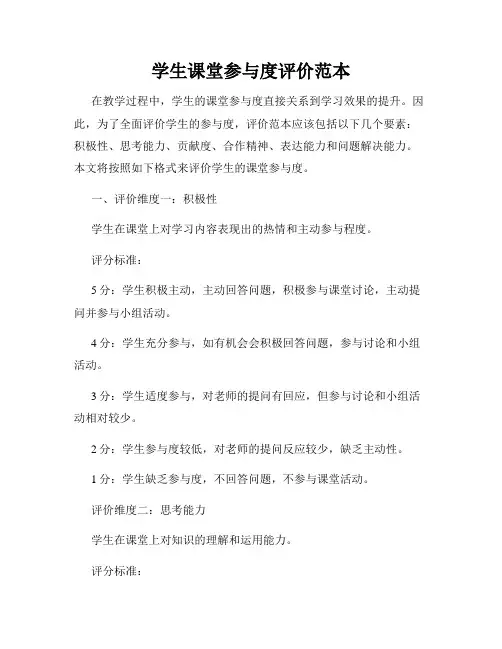 学生课堂参与度评价范本

在教学过程中，学生的课堂参与度直接关系到学习效果的提升。因此，为了全面评价学生的参与度，评价范本应该包括以下几个要素：积极性、思考能力、贡献度、合作精神、表达能力和问题解决能力。本文将按照如下格式来评价学生的课堂参与度。

一、评价维度一：积极性

学生在课堂上对学习内容表现出的热情和主动参与程度。

评分标准：

5 分：学生积极主动，主动回答问题，积极参与课堂讨论，主动提问并参与小组活动。

4 分：学生充分参与，如有机会会积极回答问题，参与讨论和小组活动。

3 分：学生适度参与，对老师的提问有回应，但参与讨论和小组活动相对较少。

2 分：学生参与度较低，对老师的提问反应较少，缺乏主动性。

1 分：学生缺乏参与度，不回答问题，不参与课堂活动。

评价维度二：思考能力

学生在课堂上对知识的理解和运用能力。

评分标准：